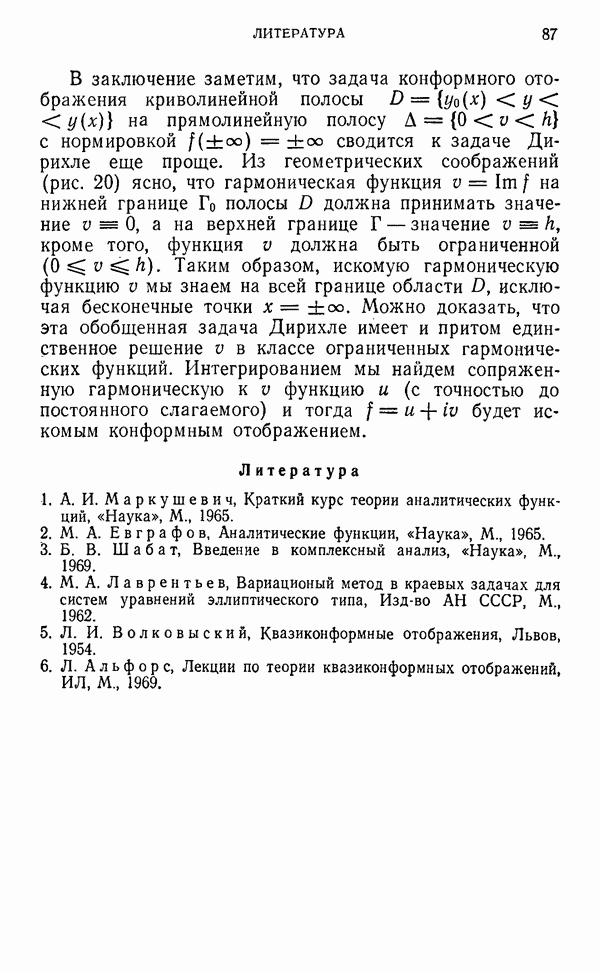 ЛИТЕРАТУРА 87

В заключение заметим, что задача конформного отображения криволинейной полосы $D = \{y_0(x) < y < y(x)\}$ на прямолинейную полосу $\Delta = \{0 < v < h\}$ с нормировкой $f(\pm\infty) = \pm\infty$ сводится к задаче Дирихле еще проще. Из геометрических соображений (рис. 20) ясно, что гармоническая функция $v = \operatorname{Im} f$ на нижней границе $\Gamma_0$ полосы $D$ должна принимать значение $v \equiv 0$, а на верхней границе $\Gamma$ — значение $v \equiv h$, кроме того, функция $v$ должна быть ограниченной $(0 \leqslant v \leqslant h)$. Таким образом, искомую гармоническую функцию $v$ мы знаем на всей границе области $D$, исключая бесконечные точки $x = \pm\infty$. Можно доказать, что эта обобщенная задача Дирихле имеет и притом единственное решение $v$ в классе ограниченных гармонических функций. Интегрированием мы найдем сопряженную гармоническую к $v$ функцию $u$ (с точностью до постоянного слагаемого) и тогда $f = u + iv$ будет искомым конформным отображением.

Литература

1. А. И. Маркушевич, Краткий курс теории аналитических функций, «Наука», М., 1965.
2. М. А. Евграфов, Аналитические функции, «Наука», М., 1965.
3. Б. В. Шабат, Введение в комплексный анализ, «Наука», М., 1969.
4. М. А. Лаврентьев, Вариационый метод в краевых задачах для систем уравнений эллиптического типа, Изд-во АН СССР, М., 1962.
5. Л. И. Волковыский, Квазиконформные отображения, Львов, 1954.
6. Л. Альфорс, Лекции по теории квазиконформных отображений, ИЛ, М., 1969.